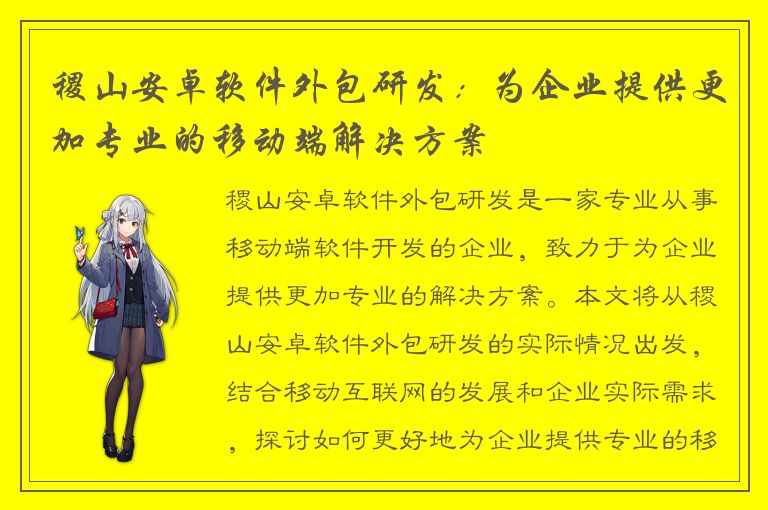 稷山安卓软件外包研发：为企业提供更加专业的移动端解决方案

稷山安卓软件外包研发是一家专业从事移动端软件开发的企业，致力于为企业提供更加专业的解决方案。本文将从稷山安卓软件外包研发的实际情况出发，结合移动互联网的发展和企业实际需求，探讨如何更好地为企业提供专业的移